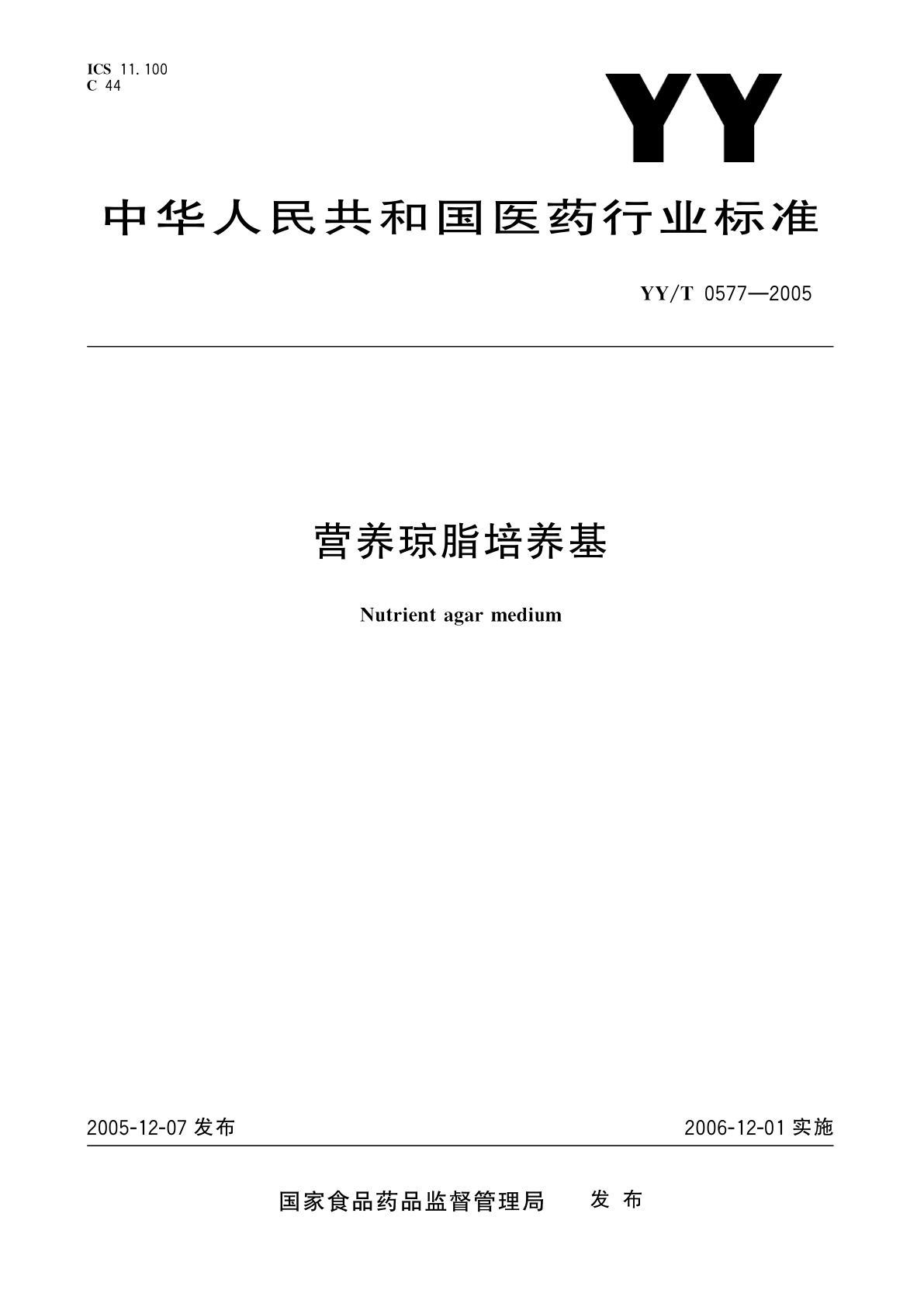 ICS 11.100
C 44

YY

中华人民共和国医药行业标准

YY/T 0577—2005

营养琼脂培养基

Nutrient agar medium

2005-12-07 发布

2006-12-01 实施

国家食品药品监督管理局 发布